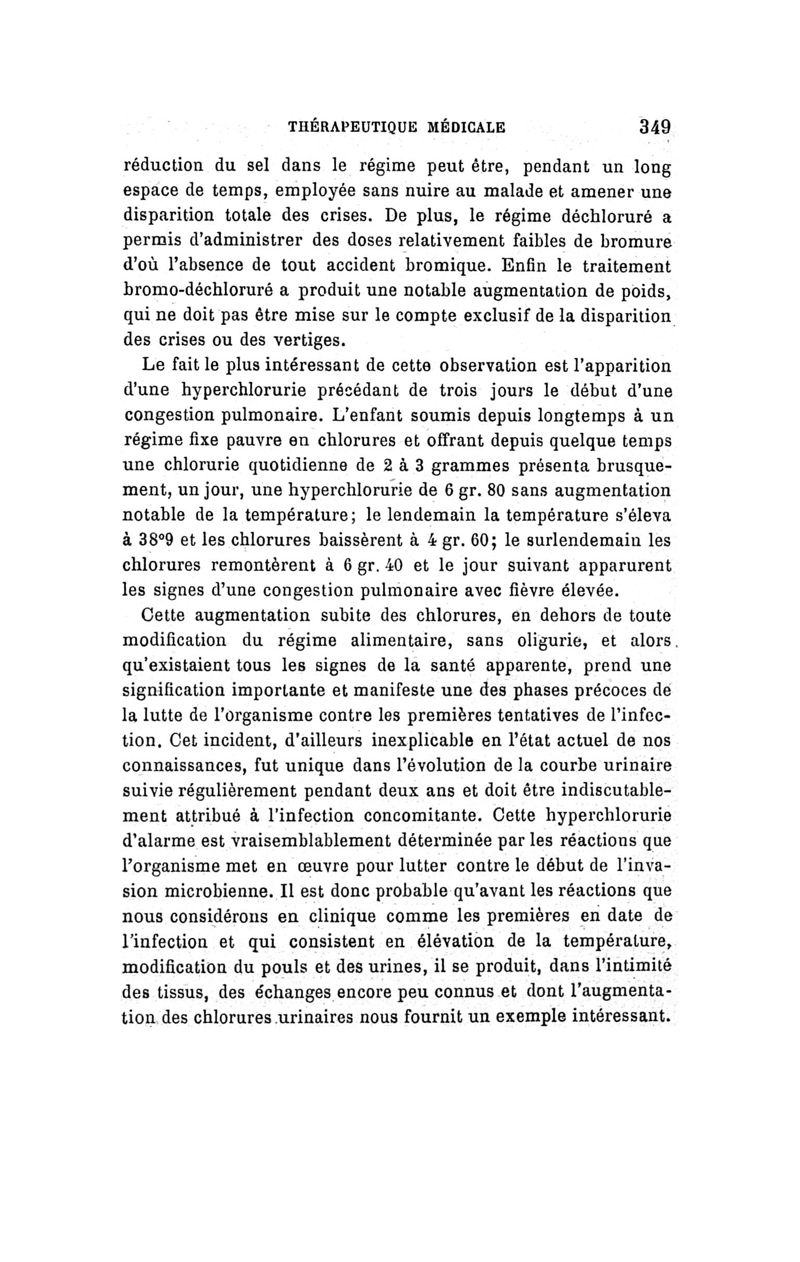 THÉRAPEUTIQUE MÉDICALE 349

réduction du sel dans le régime peut être, pendant un long espace de temps, employée sans nuire au malade et amener une disparition totale des crises. De plus, le régime déchloruré a permis d'administrer des doses relativement faibles de bromure d'où l'absence de tout accident bromique. Enfin le traitement bromo-déchloruré a produit une notable augmentation de poids, qui ne doit pas être mise sur le compte exclusif de la disparition des crises ou des vertiges.

Le fait le plus intéressant de cette observation est l'apparition d'une hyperchlorurie précédant de trois jours le début d'une congestion pulmonaire. L'enfant soumis depuis longtemps à un régime fixe pauvre en chlorures et offrant depuis quelque temps une chlorurie quotidienne de 2 à 3 grammes présenta brusquement, un jour, une hyperchlorurie de 6 gr. 80 sans augmentation notable de la température; le lendemain la température s'éleva à 38°9 et les chlorures baissèrent à 4 gr. 60; le surlendemain les chlorures remontèrent à 6 gr. 40 et le jour suivant apparurent les signes d'une congestion pulmonaire avec fièvre élevée.

Cette augmentation subite des chlorures, en dehors de toute modification du régime alimentaire, sans oligurie, et alors qu'existaient tous les signes de la santé apparente, prend une signification importante et manifeste une des phases précoces de la lutte de l'organisme contre les premières tentatives de l'infection. Cet incident, d'ailleurs inexplicable en l'état actuel de nos connaissances, fut unique dans l'évolution de la courbe urinaire suivie régulièrement pendant deux ans et doit être indiscutablement attribué à l'infection concomitante. Cette hyperchlorurie d'alarme est vraisemblablement déterminée par les réactions que l'organisme met en œuvre pour lutter contre le début de l'invasion microbienne. Il est donc probable qu'avant les réactions que nous considérons en clinique comme les premières en date de l'infection et qui consistent en élévation de la température, modification du pouls et des urines, il se produit, dans l'intimité des tissus, des échanges encore peu connus et dont l'augmentation des chlorures urinaires nous fournit un exemple intéressant.